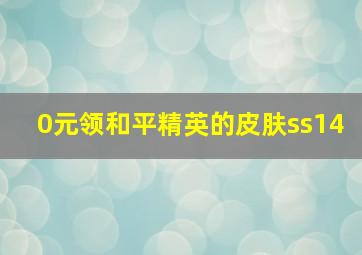 0元领和平精英的皮肤ss14